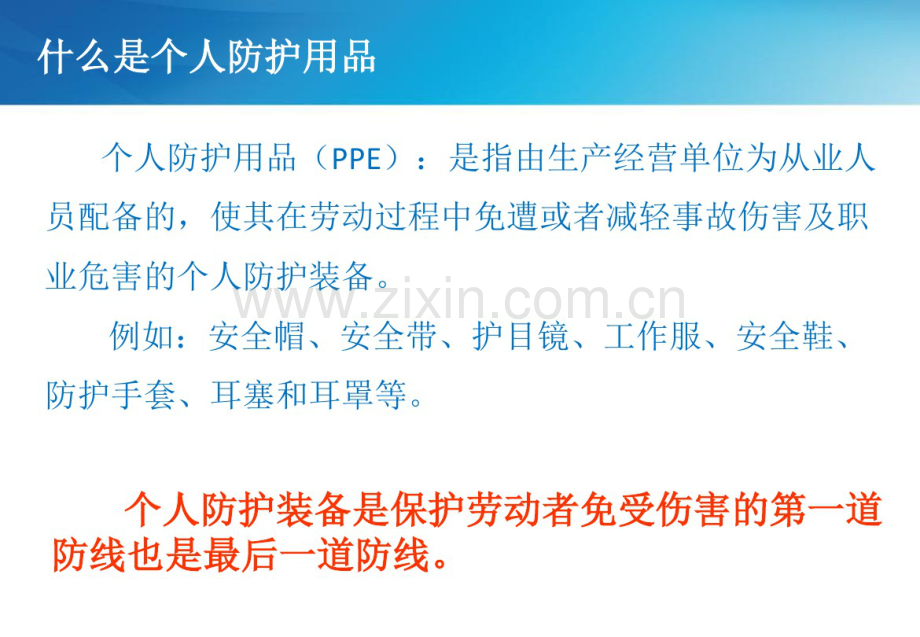 什么是个人防护用品

个人防护用品（PPE）：是指由生产经营单位为从业人员配备的，使其在劳动过程中免遭或者减轻事故伤害及职业危害的个人防护装备。

例如：安全帽、安全带、护目镜、工作服、安全鞋、防护手套、耳塞和耳罩等。

个人防护装备是保护劳动者免受伤害的第一道防线也是最后一道防线。

www.zixin.com.cn